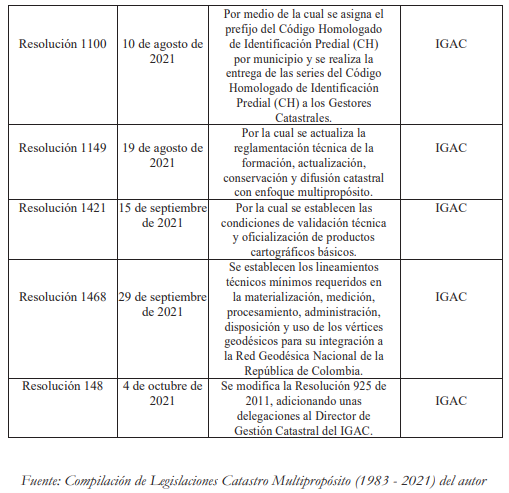 | | | | |
|---|---|---|---|
| Resolución 1100 | 10 de agosto de 2021 | Por medio de la cual se asigna el prefijo del Código Homologado de Identificación Predial (CH) por municipio y se realiza la entrega de las series del Código Homologado de Identificación Predial (CH) a los Gestores Catastrales. | IGAC |
| Resolución 1149 | 19 de agosto de 2021 | Por la cual se actualiza la reglamentación técnica de la formación, actualización, conservación y difusión catastral con enfoque multipropósito. | IGAC |
| Resolución 1421 | 15 de septiembre de 2021 | Por la cual se establecen las condiciones de validación técnica y oficialización de productos cartográficos básicos. | IGAC |
| Resolución 1468 | 29 de septiembre de 2021 | Se establecen los lineamientos técnicos mínimos requeridos en la materialización, medición, procesamiento, administración, disposición y uso de los vértices geodésicos para su integración a la Red Geodésica Nacional de la República de Colombia. | IGAC |
| Resolución 148 | 4 de octubre de 2021 | Se modifica la Resolución 925 de 2011, adicionando unas delegaciones al Director de Gestión Catastral del IGAC. | IGAC |

Fuente: Compilación de Legislaciones Catastro Multipropósito (1983 - 2021) del autor